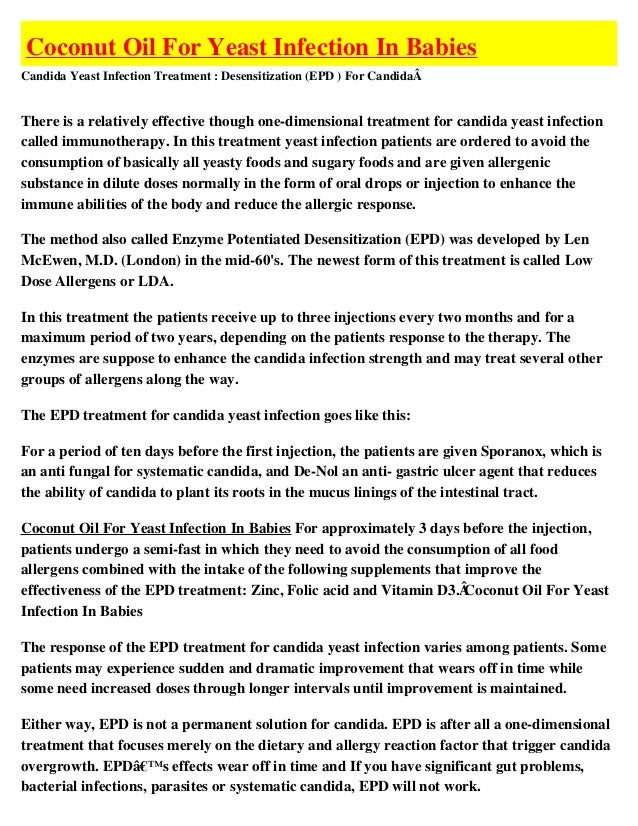 Coconut Oil For Yeast Infection In Babies

Candida Yeast Infection Treatment : Desensitization (EPD ) For CandidaÂ

There is a relatively effective though one-dimensional treatment for candida yeast infection called immunotherapy. In this treatment yeast infection patients are ordered to avoid the consumption of basically all yeasty foods and sugary foods and are given allergenic substance in dilute doses normally in the form of oral drops or injection to enhance the immune abilities of the body and reduce the allergic response.

The method also called Enzyme Potentiated Desensitization (EPD) was developed by Len McEwen, M.D. (London) in the mid-60's. The newest form of this treatment is called Low Dose Allergens or LDA.

In this treatment the patients receive up to three injections every two months and for a maximum period of two years, depending on the patients response to the therapy. The enzymes are suppose to enhance the candida infection strength and may treat several other groups of allergens along the way.

The EPD treatment for candida yeast infection goes like this:

For a period of ten days before the first injection, the patients are given Sporanox, which is an anti fungal for systematic candida, and De-Nol an anti- gastric ulcer agent that reduces the ability of candida to plant its roots in the mucus linings of the intestinal tract.

Coconut Oil For Yeast Infection In Babies For approximately 3 days before the injection, patients undergo a semi-fast in which they need to avoid the consumption of all food allergens combined with the intake of the following supplements that improve the effectiveness of the EPD treatment: Zinc, Folic acid and Vitamin D3.ÂCoconut Oil For Yeast Infection In Babies

The response of the EPD treatment for candida yeast infection varies among patients. Some patients may experience sudden and dramatic improvement that wears off in time while some need increased doses through longer intervals until improvement is maintained.

Either way, EPD is not a permanent solution for candida. EPD is after all a one-dimensional treatment that focuses merely on the dietary and allergy reaction factor that trigger candida overgrowth. EPDâ€™s effects wear off in time and If you have significant gut problems, bacterial infections, parasites or systematic candida, EPD will not work.